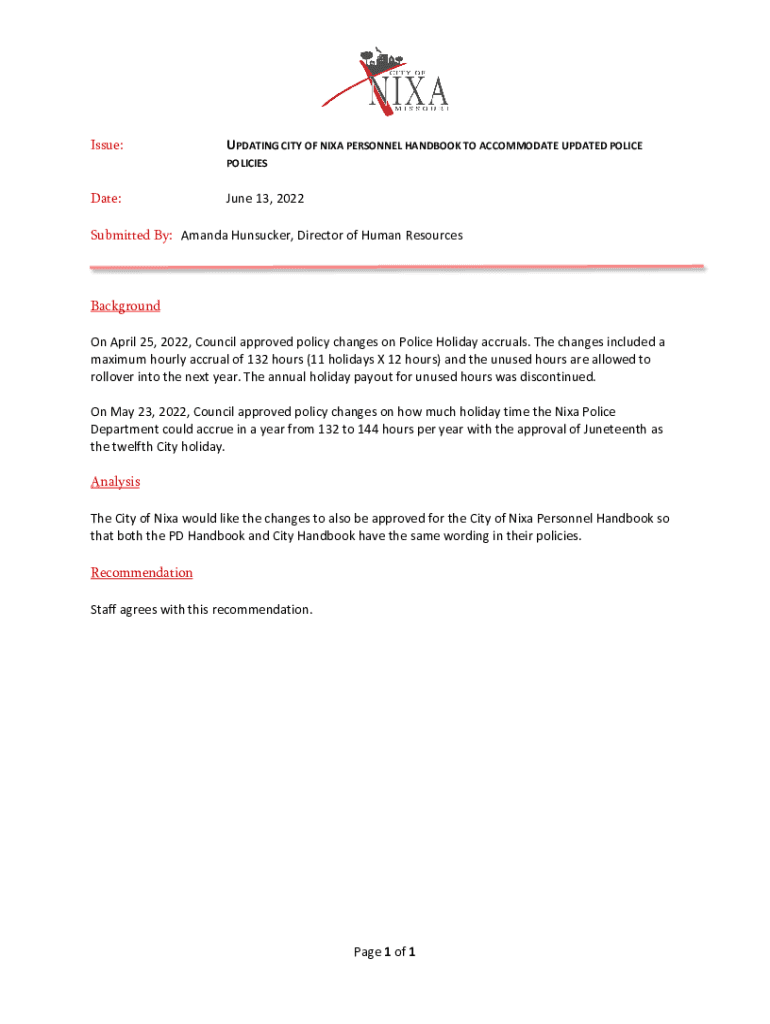 CITY OF
NIXA
MISSOURI

Issue: UPDATING CITY OF NIXA PERSONNEL HANDBOOK TO ACCOMMODATE UPDATED POLICE POLICIES

Date: June 13, 2022

Submitted By: Amanda Hunsucker, Director of Human Resources

Background

On April 25, 2022, Council approved policy changes on Police Holiday accruals. The changes included a maximum hourly accrual of 132 hours (11 holidays X 12 hours) and the unused hours are allowed to rollover into the next year. The annual holiday payout for unused hours was discontinued.

On May 23, 2022, Council approved policy changes on how much holiday time the Nixa Police Department could accrue in a year from 132 to 144 hours per year with the approval of Juneteenth as the twelfth City holiday.

Analysis

The City of Nixa would like the changes to also be approved for the City of Nixa Personnel Handbook so that both the PD Handbook and City Handbook have the same wording in their policies.

Recommendation

Staff agrees with this recommendation.

Page 1 of 1